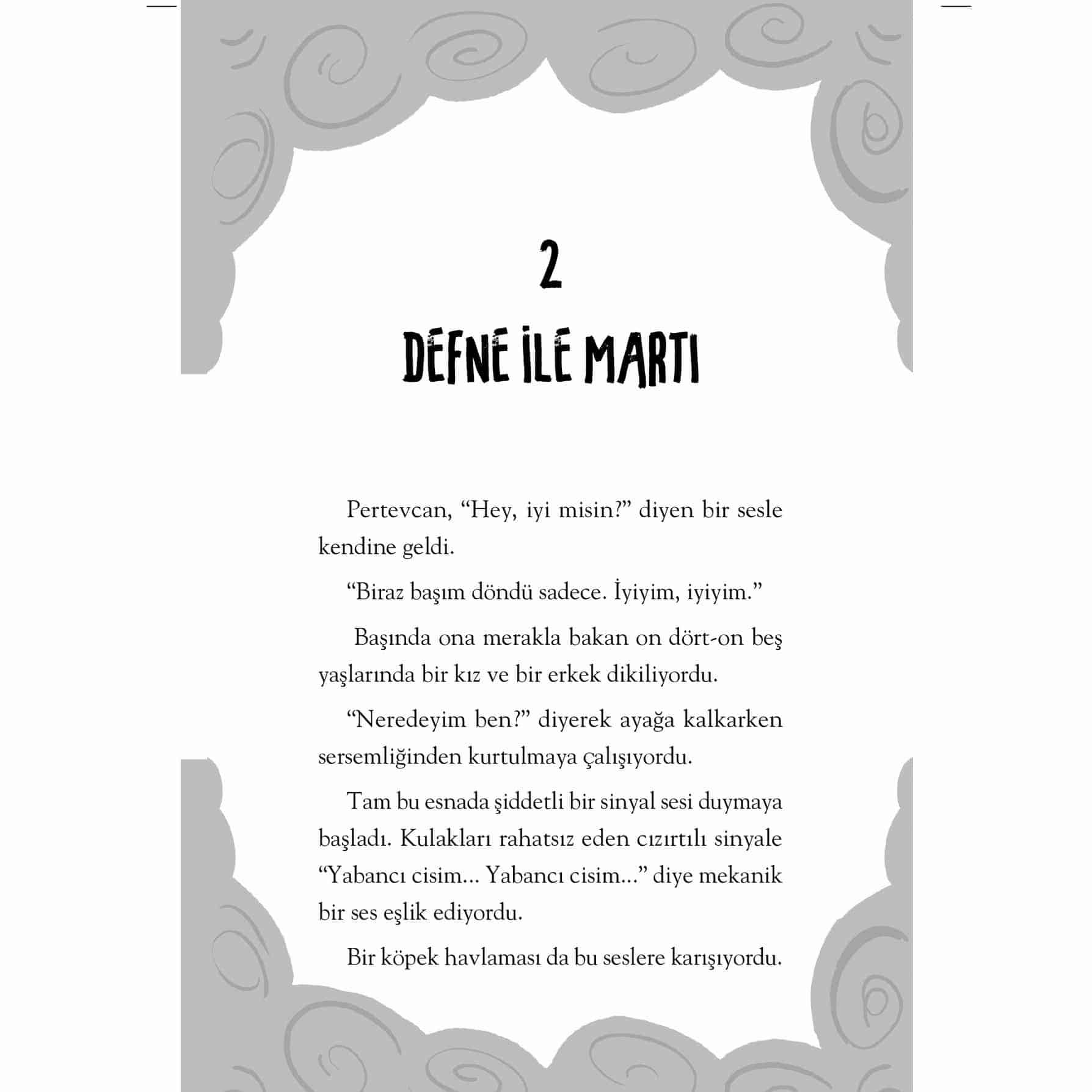 2

DEFNE İLE MARTI

Pertevcan, “Hey, iyi misin?” diyen bir sesle kendine geldi.

“Biraz başım döndü sadece. İyiyim, iyiyim.”

Başında ona merakla bakan on dört-on beş yaşlarında bir kız ve bir erkek dikiliyordu.

“Neredeyim ben?” diyerek ayağa kalkarken sersemliğinden kurtulmaya çalışıyordu.

Tam bu esnada şiddetli bir sinyal sesi duymaya başladı. Kulakları rahatsız eden cızırtılı sinyale “Yabancı cisim... Yabancı cisim...” diye mekanik bir ses eşlik ediyordu.

Bir köpek havlaması da bu seslere karışıyordu.